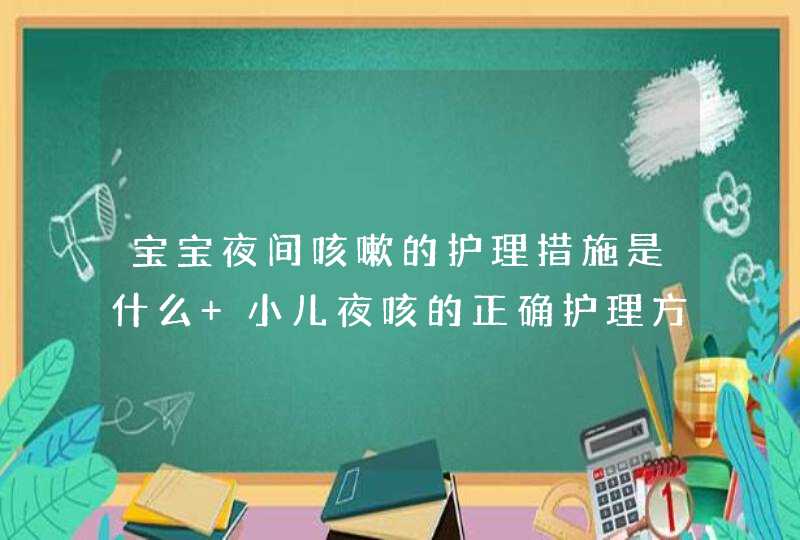 宝宝夜间咳嗽的护理措施是什么+ 小儿夜咳的正确护理方